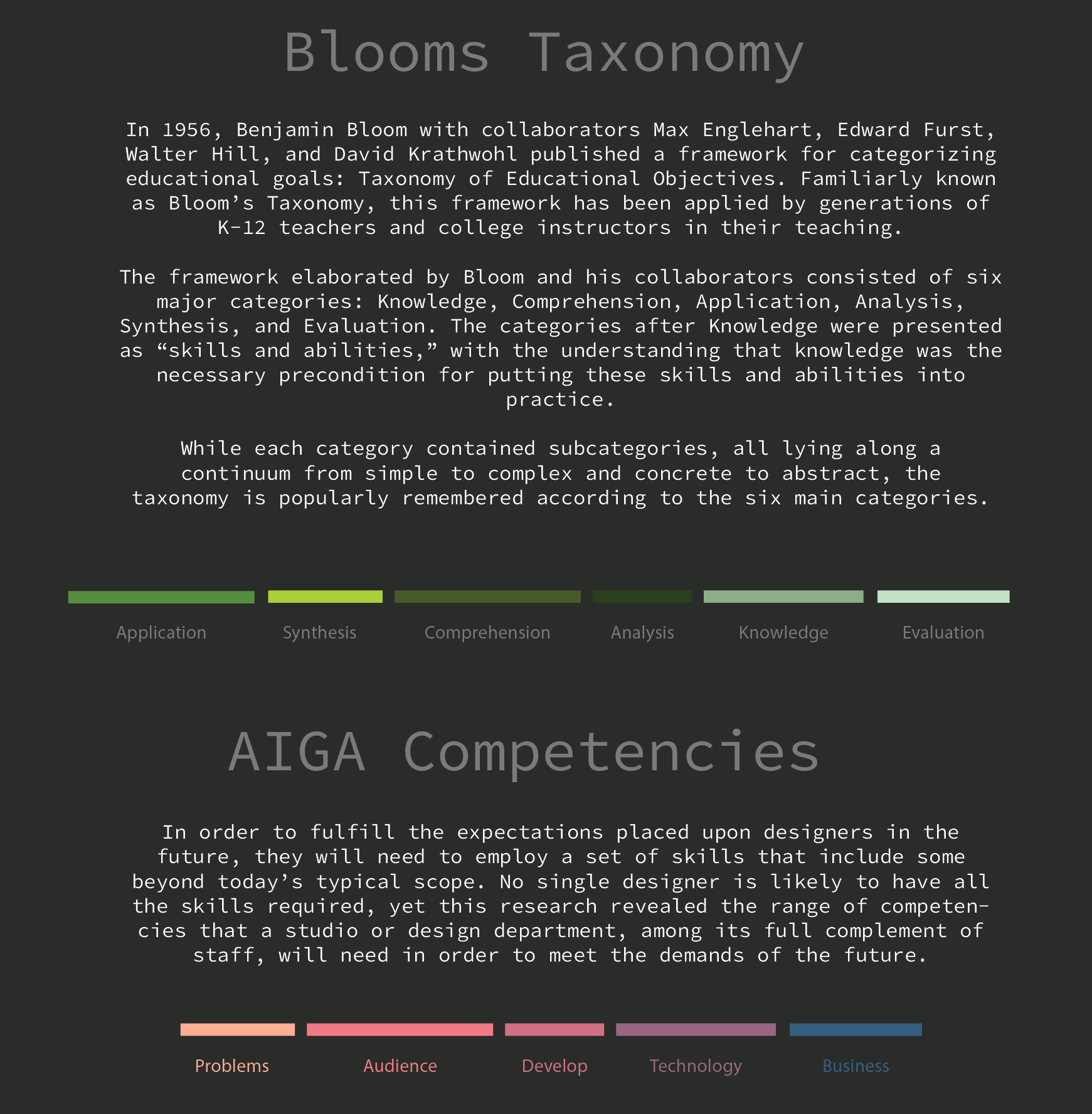 Blooms Taxonomy

In 1956, Benjamin Bloom with collaborators Max Englehart, Edward Furst, Walter Hill, and David Krathwohl published a framework for categorizing educational goals: Taxonomy of Educational Objectives. Familiarly known as Bloom's Taxonomy, this framework has been applied by generations of K-12 teachers and college instructors in their teaching.

The framework elaborated by Bloom and his collaborators consisted of six major categories: Knowledge, Comprehension, Application, Analysis, Synthesis, and Evaluation. The categories after Knowledge were presented as "skills and abilities," with the understanding that knowledge was the necessary precondition for putting these skills and abilities into practice.

While each category contained subcategories, all lying along a continuum from simple to complex and concrete to abstract, the taxonomy is popularly remembered according to the six main categories.

Application Synthesis Comprehension Analysis Knowledge Evaluation

AIGA Competencies

In order to fulfill the expectations placed upon designers in the future, they will need to employ a set of skills that include some beyond today's typical scope. No single designer is likely to have all the skills required, yet this research revealed the range of competencies that a studio or design department, among its full complement of staff, will need in order to meet the demands of the future.

Problems Audience Develop Technology Business